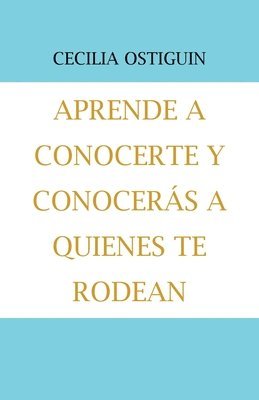 CECILIA OSTIGUIN

APRENDE A CONOCERTE Y CONOCERÁS A QUIENES TE RODEAN